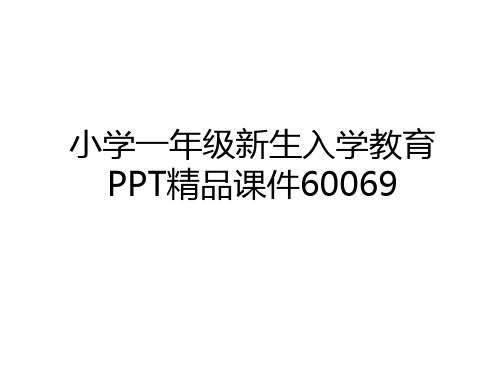 小学一年级新生入学教育PPT精品课件60069